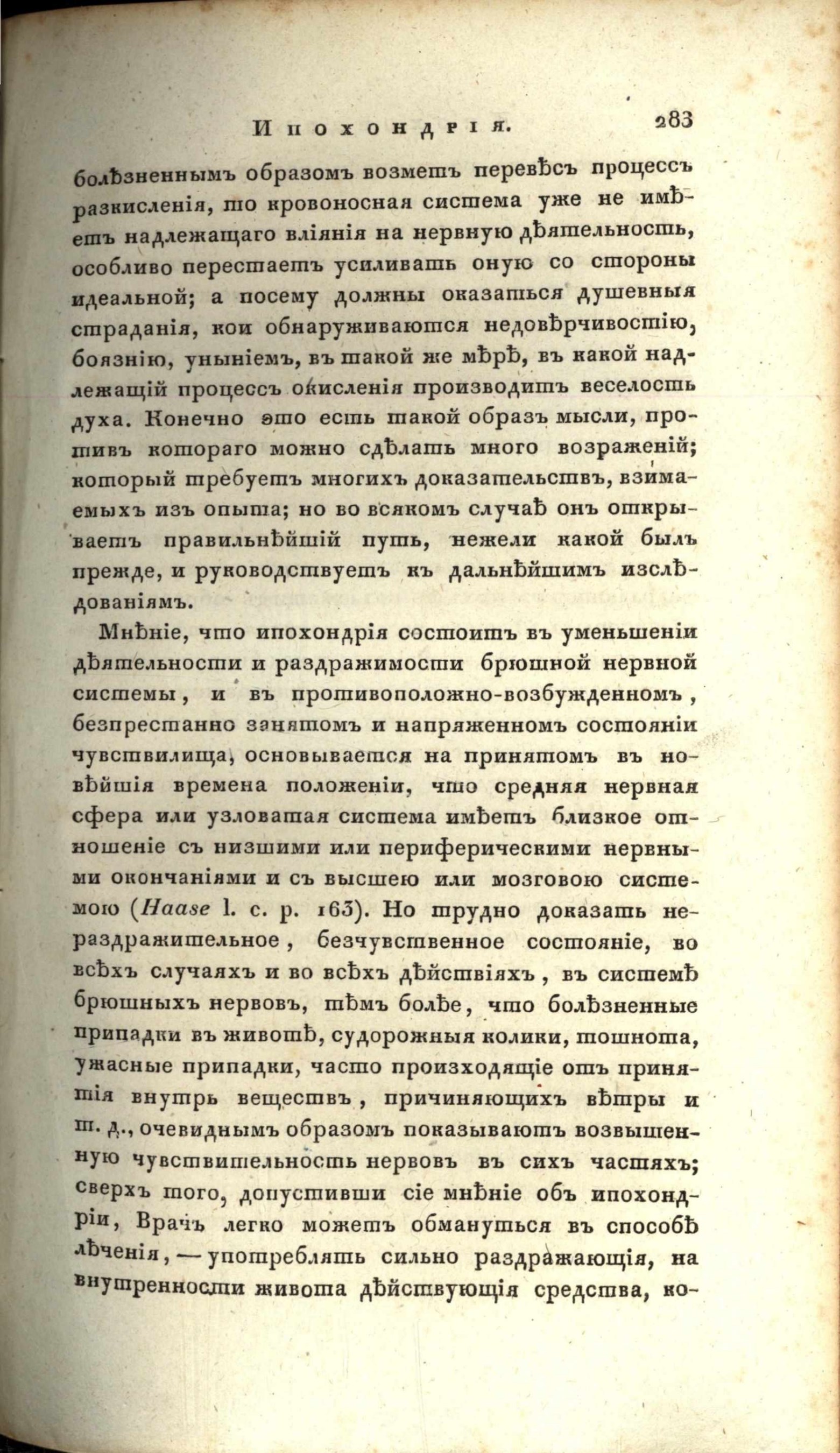 Ипохондрія. 283

болѣзненнымъ образомъ возметъ перевѣсъ процессъ разкисленія, то кровоносная система уже не имѣетъ надлежащаго вліянія на нервную дѣятельность, особливо перестаетъ усиливать оную со стороны идеальной; а посему должны оказаться душевныя страданія, кои обнаруживаются недовѣрчивостію, боязнію, уныніемъ, въ такой же мѣрѣ, въ какой надлежащій процессъ окисленія производитъ веселость духа. Конечно это есть такой образъ мысли, противъ котораго можно сдѣлать много возраженій; который требуетъ многихъ доказательствъ, взимаемыхъ изъ опыта; но во всякомъ случаѣ онъ открываетъ правильнѣйшій путь, нежели какой былъ прежде, и руководствуетъ къ дальнѣйшимъ изслѣдованіямъ.

Мнѣніе, что ипохондрія состоитъ въ уменьшеніи дѣятельности и раздражимости брюшной нервной системы, и въ противоположно-возбужденномъ, безпрестанно занятомъ и напряженномъ состояніи чувствилища, основывается на принятомъ въ новѣйшія времена положеніи, что средняя нервная сфера или узловатая система имѣетъ близкое отношеніе съ низшими или периферическими нервными окончаніями и съ высшею или мозговою системою (Haase l. c. p. 163). Но трудно доказать нераздражительное, безчувственное состояніе, во всѣхъ случаяхъ и во всѣхъ дѣйствіяхъ, въ системѣ брюшныхъ нервовъ, тѣмъ болѣе, что болѣзненные припадки въ животѣ, судорожныя колики, тошнота, ужасные припадки, часто происходящіе отъ принятія внутрь веществъ, причиняющихъ вѣтры и т. д., очевиднымъ образомъ показываютъ возвышенную чувствительность нервовъ въ сихъ частяхъ; сверхъ того, допустивши сіе мнѣніе объ ипохондріи, Врачъ легко можетъ обмануться въ способѣ лѣченія, — употреблять сильно раздражающія, на внутренности живота дѣйствующія средства, ко-